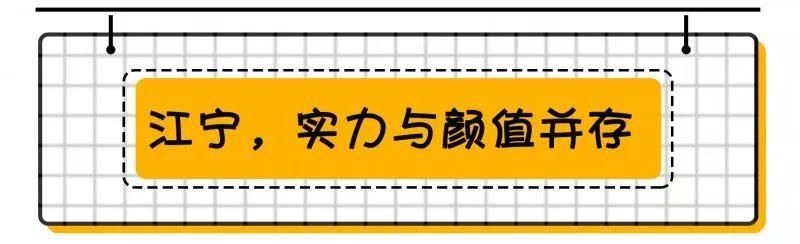 江宁，实力与颜值并存